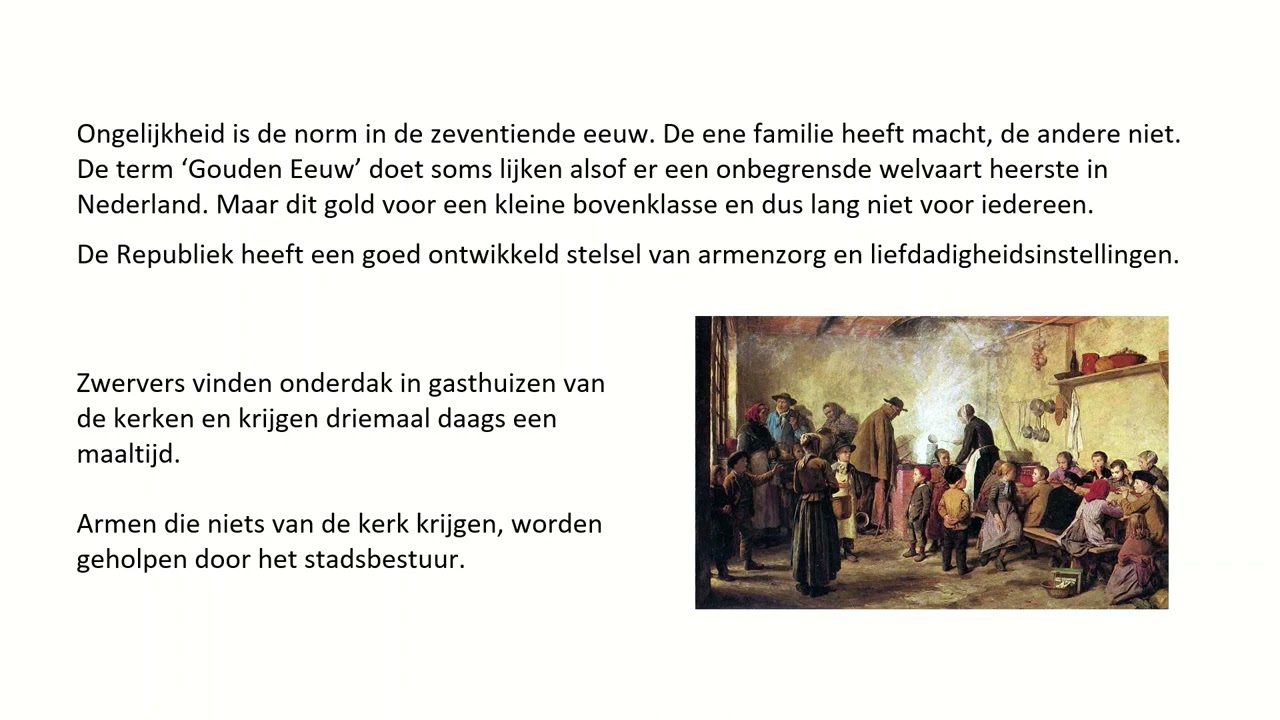 Ongelijkheid is de norm in de zeventiende eeuw. De ene familie heeft macht, de andere niet. De term ‘Gouden Eeuw’ doet soms lijken alsof er een onbegrensde welvaart heerste in Nederland. Maar dit gold voor een kleine bovenklasse en dus lang niet voor iedereen.

De Republiek heeft een goed ontwikkeld stelsel van armenzorg en liefdadigheidsinstellingen.

Zwervers vinden onderdak in gasthuizen van de kerken en krijgen driemaal daags een maaltijd.

Armen die niets van de kerk krijgen, worden geholpen door het stadsbestuur.